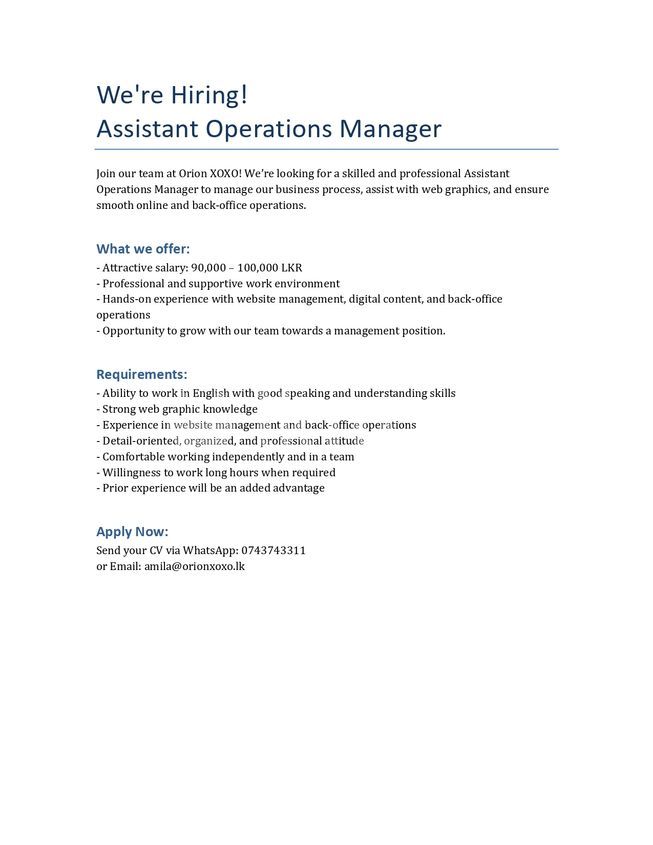 We're Hiring!
Assistant Operations Manager

Join our team at Orion XOXO! We're looking for a skilled and professional Assistant Operations Manager to manage our business process, assist with web graphics, and ensure smooth online and back-office operations.

What we offer:
- Attractive salary: 90,000 – 100,000 LKR
- Professional and supportive work environment
- Hands-on experience with website management, digital content, and back-office operations
- Opportunity to grow with our team towards a management position.

Requirements:
- Ability to work in English with good speaking and understanding skills
- Strong web graphic knowledge
- Experience in website management and back-office operations
- Detail-oriented, organized, and professional attitude
- Comfortable working independently and in a team
- Willingness to work long hours when required
- Prior experience will be an added advantage

Apply Now:
Send your CV via WhatsApp: 0743743311
or Email: amila@orionxoxo.lk